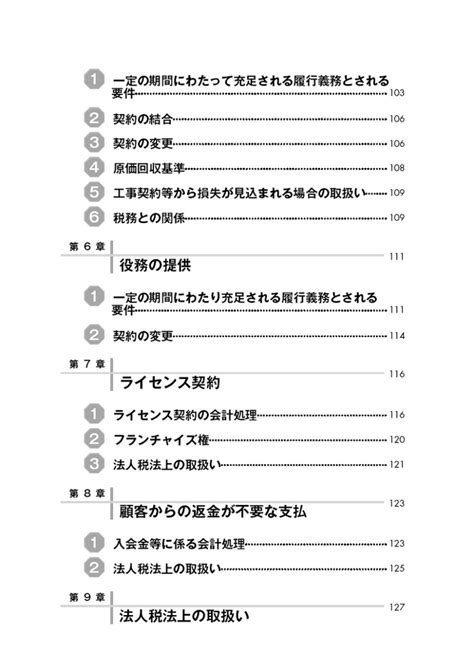 1 一定の期間にわたって充足される履行義務とされる要件 103

2 契約の結合 106

3 契約の変更 106

4 原価回収基準 108

5 工事契約等から損失が見込まれる場合の取扱い 109

6 税務との関係 109

第 6 章

役務の提供 111

1 一定の期間にわたり充足される履行義務とされる要件 111

2 契約の変更 114

第 7 章

ライセンス契約 116

1 ライセンス契約の会計処理 116

2 フランチャイズ権 120

3 法人税法上の取扱い 121

第 8 章

顧客からの返金が不要な支払 123

1 入会金等に係る会計処理 123

2 法人税法上の取扱い 125

第 9 章

法人税法上の取扱い 127